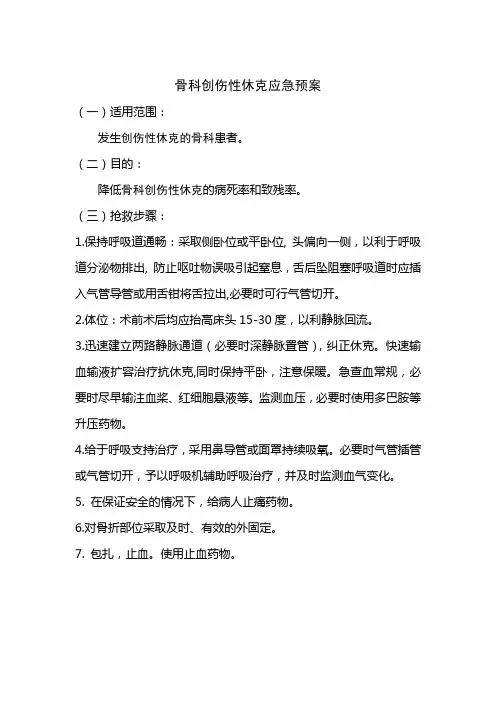 骨科创伤性休克应急预案

（一）适用范围：

发生创伤性休克的骨科患者。

（二）目的：

降低骨科创伤性休克的病死率和致残率。

（三）抢救步骤：

1.保持呼吸道通畅：采取侧卧位或平卧位, 头偏向一侧，以利于呼吸道分泌物排出, 防止呕吐物误吸引起窒息，舌后坠阻塞呼吸道时应插入气管导管或用舌钳将舌拉出,必要时可行气管切开。

2.体位：术前术后均应抬高床头 15-30 度，以利静脉回流。

3.迅速建立两路静脉通道（必要时深静脉置管），纠正休克。快速输血输液扩容治疗抗休克,同时保持平卧，注意保暖。急查血常规，必要时尽早输注血浆、红细胞悬液等。监测血压，必要时使用多巴胺等升压药物。

4.给于呼吸支持治疗，采用鼻导管或面罩持续吸氧。必要时气管插管或气管切开，予以呼吸机辅助呼吸治疗，并及时监测血气变化。

5. 在保证安全的情况下，给病人止痛药物。

6.对骨折部位采取及时、有效的外固定。

7. 包扎，止血。使用止血药物。